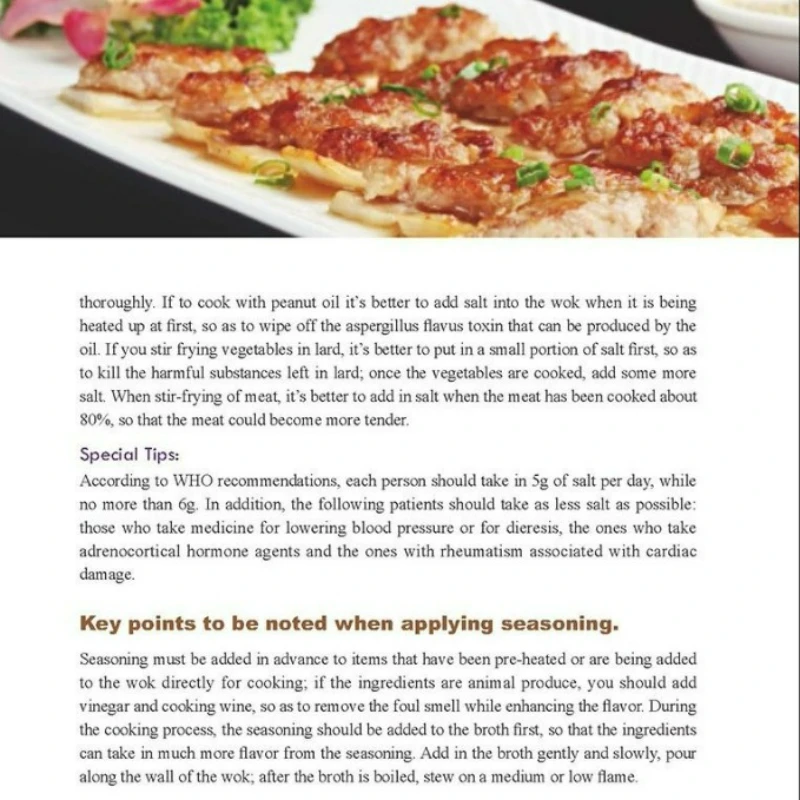 thoroughly. If to cook with peanut oil it's better to add salt into the wok when it is being heated up at first, so as to wipe off the aspergillus flavus toxin that can be produced by the oil. If you stir frying vegetables in lard, it's better to put in a small portion of salt first, so as to kill the harmful substances left in lard; once the vegetables are cooked, add some more salt. When stir-frying of meat, it's better to add in salt when the meat has been cooked about 80%, so that the meat could become more tender.

Special Tips:

According to WHO recommendations, each person should take in 5g of salt per day, while no more than 6g. In addition, the following patients should take as less salt as possible: those who take medicine for lowering blood pressure or for dieresis, the ones who take adrenocortical hormone agents and the ones with rheumatism associated with cardiac damage.

Key points to be noted when applying seasoning.

Seasoning must be added in advance to items that have been pre-heated or are being added to the wok directly for cooking; if the ingredients are animal produce, you should add vinegar and cooking wine, so as to remove the foul smell while enhancing the flavor. During the cooking process, the seasoning should be added to the broth first, so that the ingredients can take in much more flavor from the seasoning. Add in the broth gently and slowly, pour along the wall of the wok; after the broth is boiled, stew on a medium or low flame.